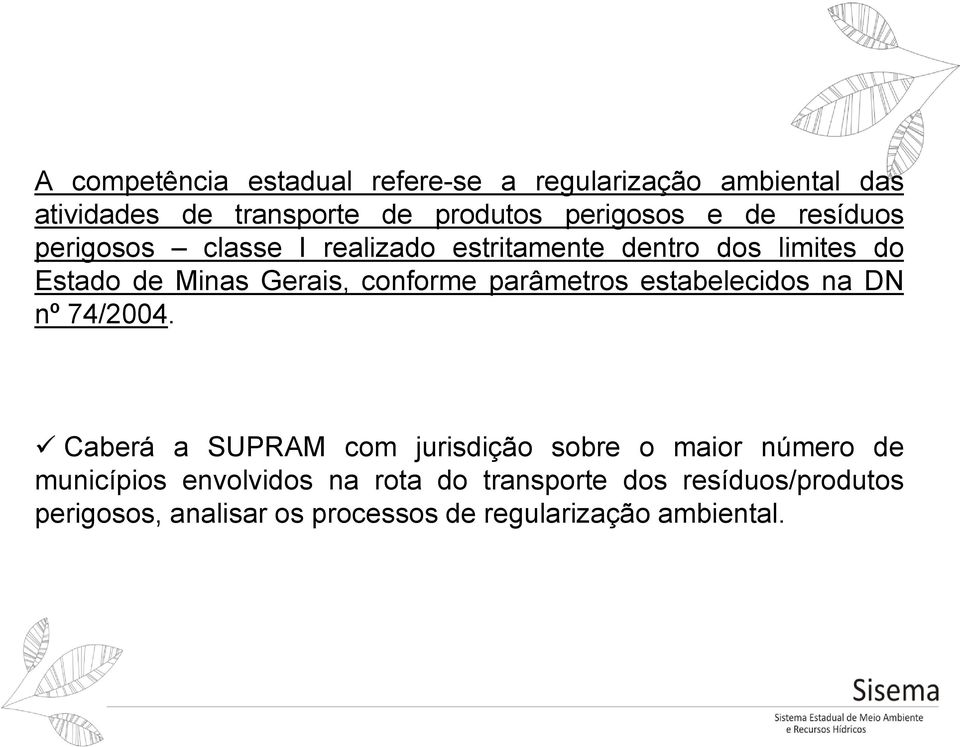 A competência estadual refere-se a regularização ambiental das atividades de transporte de produtos perigosos e de resíduos perigosos – classe I realizado estritamente dentro dos limites do Estado de Minas Gerais, conforme parâmetros estabelecidos na DN nº 74/2004.

✓ Caberá a SUPRAM com jurisdição sobre o maior número de municípios envolvidos na rota do transporte dos resíduos/produtos perigosos, analisar os processos de regularização ambiental.

Sisema
Sistema Estadual de Meio Ambiente e Recursos Hídricos